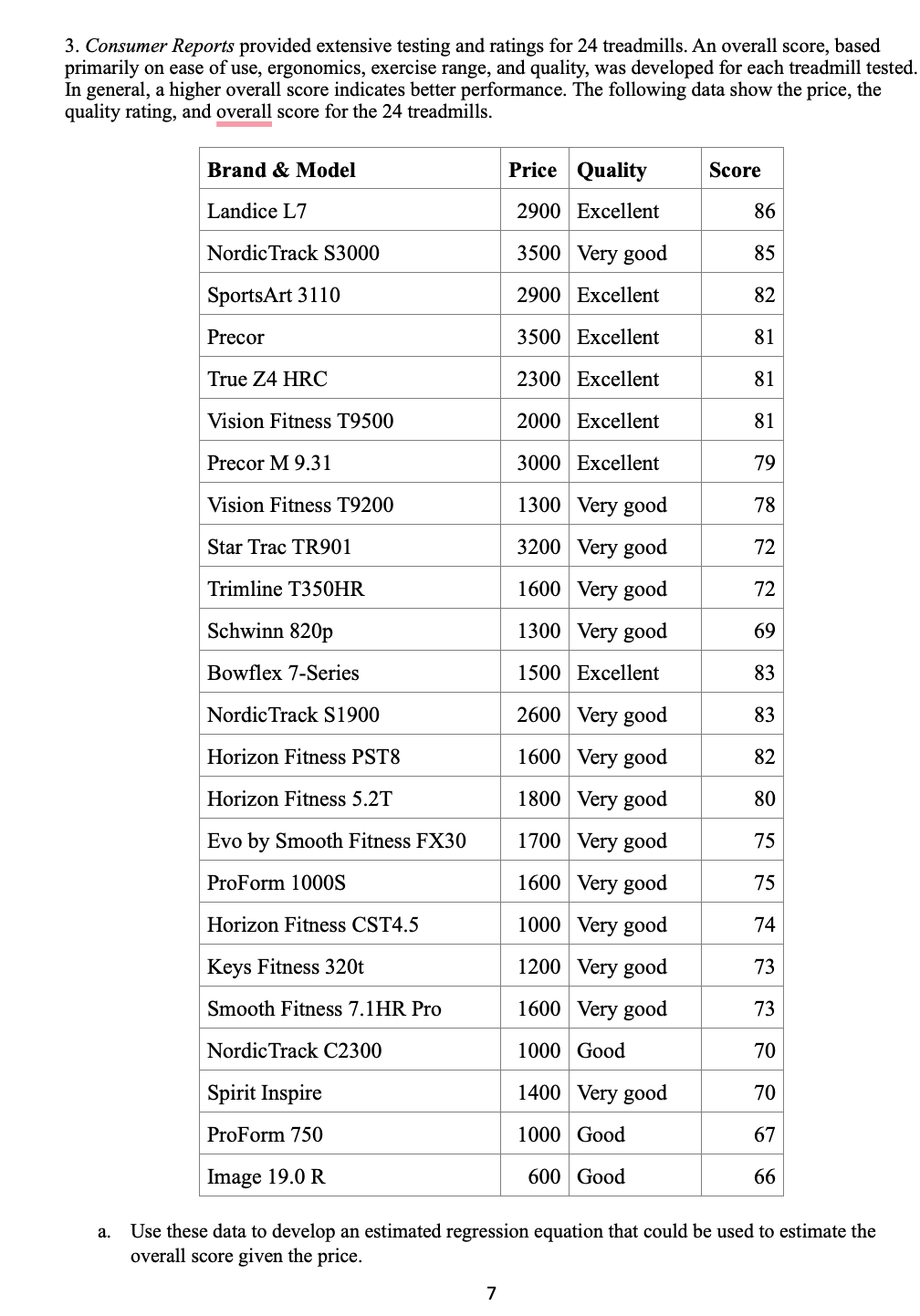 3. Consumer Reports provided extensive testing and ratings for 24 treadmills. An overall score, based primarily on ease of use, ergonomics, exercise range, and quality, was developed for each treadmill tested. In general, a higher overall score indicates better performance. The following data show the price, the quality rating, and overall score for the 24 treadmills.

| Brand & Model | Price | Quality | Score |
|---|---|---|---|
| Landice L7 | 2900 | Excellent | 86 |
| NordicTrack S3000 | 3500 | Very good | 85 |
| SportsArt 3110 | 2900 | Excellent | 82 |
| Precor | 3500 | Excellent | 81 |
| True Z4 HRC | 2300 | Excellent | 81 |
| Vision Fitness T9500 | 2000 | Excellent | 81 |
| Precor M 9.31 | 3000 | Excellent | 79 |
| Vision Fitness T9200 | 1300 | Very good | 78 |
| Star Trac TR901 | 3200 | Very good | 72 |
| Trimline T350HR | 1600 | Very good | 72 |
| Schwinn 820p | 1300 | Very good | 69 |
| Bowflex 7-Series | 1500 | Excellent | 83 |
| NordicTrack S1900 | 2600 | Very good | 83 |
| Horizon Fitness PST8 | 1600 | Very good | 82 |
| Horizon Fitness 5.2T | 1800 | Very good | 80 |
| Evo by Smooth Fitness FX30 | 1700 | Very good | 75 |
| ProForm 1000S | 1600 | Very good | 75 |
| Horizon Fitness CST4.5 | 1000 | Very good | 74 |
| Keys Fitness 320t | 1200 | Very good | 73 |
| Smooth Fitness 7.1HR Pro | 1600 | Very good | 73 |
| NordicTrack C2300 | 1000 | Good | 70 |
| Spirit Inspire | 1400 | Very good | 70 |
| ProForm 750 | 1000 | Good | 67 |
| Image 19.0 R | 600 | Good | 66 |

a. Use these data to develop an estimated regression equation that could be used to estimate the overall score given the price.

7